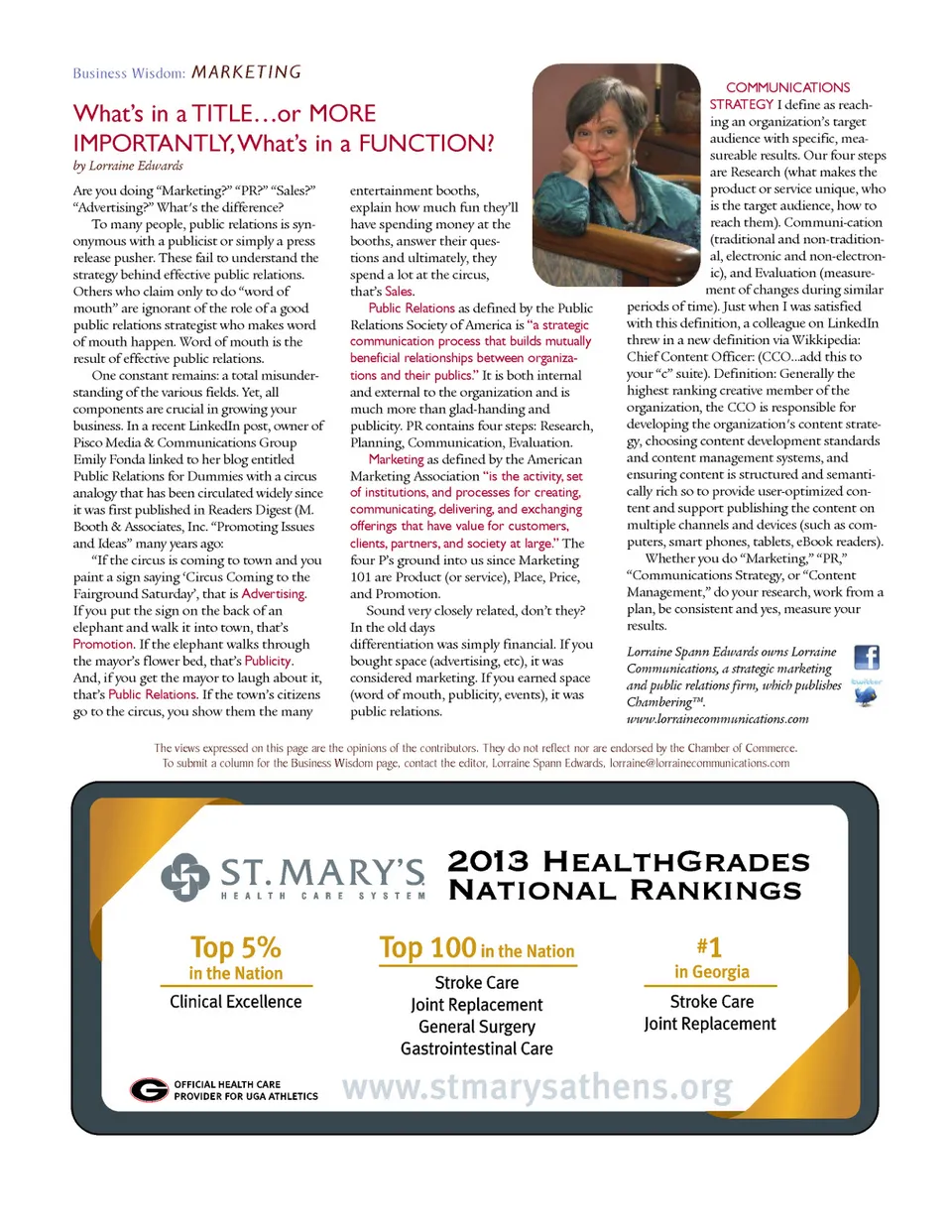 Business Wisdom: MARKETING

What's in a TITLE…or MORE IMPORTANTLY, What's in a FUNCTION?

by Lorraine Edwards

Are you doing "Marketing?" "PR?" "Sales?" "Advertising?" What's the difference?

To many people, public relations is synonymous with a publicist or simply a press release pusher. These fail to understand the strategy behind effective public relations. Others who claim only to do "word of mouth" are ignorant of the role of a good public relations strategist who makes word of mouth happen. Word of mouth is the result of effective public relations.

One constant remains: a total misunderstanding of the various fields. Yet, all components are crucial in growing your business. In a recent LinkedIn post, owner of Pisco Media & Communications Group Emily Fonda linked to her blog entitled Public Relations for Dummies with a circus analogy that has been circulated widely since it was first published in Readers Digest (M. Booth & Associates, Inc. "Promoting Issues and Ideas" many years ago:

"If the circus is coming to town and you paint a sign saying 'Circus Coming to the Fairground Saturday', that is Advertising. If you put the sign on the back of an elephant and walk it into town, that's Promotion. If the elephant walks through the mayor's flower bed, that's Publicity. And, if you get the mayor to laugh about it, that's Public Relations. If the town's citizens go to the circus, you show them the many entertainment booths, explain how much fun they'll have spending money at the booths, answer their questions and ultimately, they spend a lot at the circus, that's Sales.

Public Relations as defined by the Public Relations Society of America is "a strategic communication process that builds mutually beneficial relationships between organizations and their publics." It is both internal and external to the organization and is much more than glad-handing and publicity. PR contains four steps: Research, Planning, Communication, Evaluation.

Marketing as defined by the American Marketing Association "is the activity, set of institutions, and processes for creating, communicating, delivering, and exchanging offerings that have value for customers, clients, partners, and society at large." The four P's ground into us since Marketing 101 are Product (or service), Place, Price, and Promotion.

Sound very closely related, don't they? In the old days differentiation was simply financial. If you bought space (advertising, etc), it was considered marketing. If you earned space (word of mouth, publicity, events), it was public relations.

COMMUNICATIONS STRATEGY I define as reaching an organization's target audience with specific, measureable results. Our four steps are Research (what makes the product or service unique, who is the target audience, how to reach them). Communi-cation (traditional and non-traditional, electronic and non-electronic), and Evaluation (measurement of changes during similar periods of time). Just when I was satisfied with this definition, a colleague on LinkedIn threw in a new definition via Wikkipedia: Chief Content Officer: (CCO...add this to your "c" suite). Definition: Generally the highest ranking creative member of the organization, the CCO is responsible for developing the organization's content strategy, choosing content development standards and content management systems, and ensuring content is structured and semantically rich so to provide user-optimized content and support publishing the content on multiple channels and devices (such as computers, smart phones, tablets, eBook readers).

Whether you do "Marketing," "PR," "Communications Strategy, or "Content Management," do your research, work from a plan, be consistent and yes, measure your results.

Lorraine Spann Edwards owns Lorraine Communications, a strategic marketing and public relations firm, which publishes Chambering™.
www.lorrainecommunications.com

The views expressed on this page are the opinions of the contributors. They do not reflect nor are endorsed by the Chamber of Commerce.
To submit a column for the Business Wisdom page, contact the editor, Lorraine Spann Edwards, lorraine@lorrainecommunications.com

ST. MARY'S HEALTH CARE SYSTEM

2013 HEALTHGRADES NATIONAL RANKINGS

Top 5% in the Nation
Clinical Excellence

Top 100 in the Nation
Stroke Care
Joint Replacement
General Surgery
Gastrointestinal Care

#1 in Georgia
Stroke Care
Joint Replacement

OFFICIAL HEALTH CARE PROVIDER FOR UGA ATHLETICS

www.stmarysathens.org